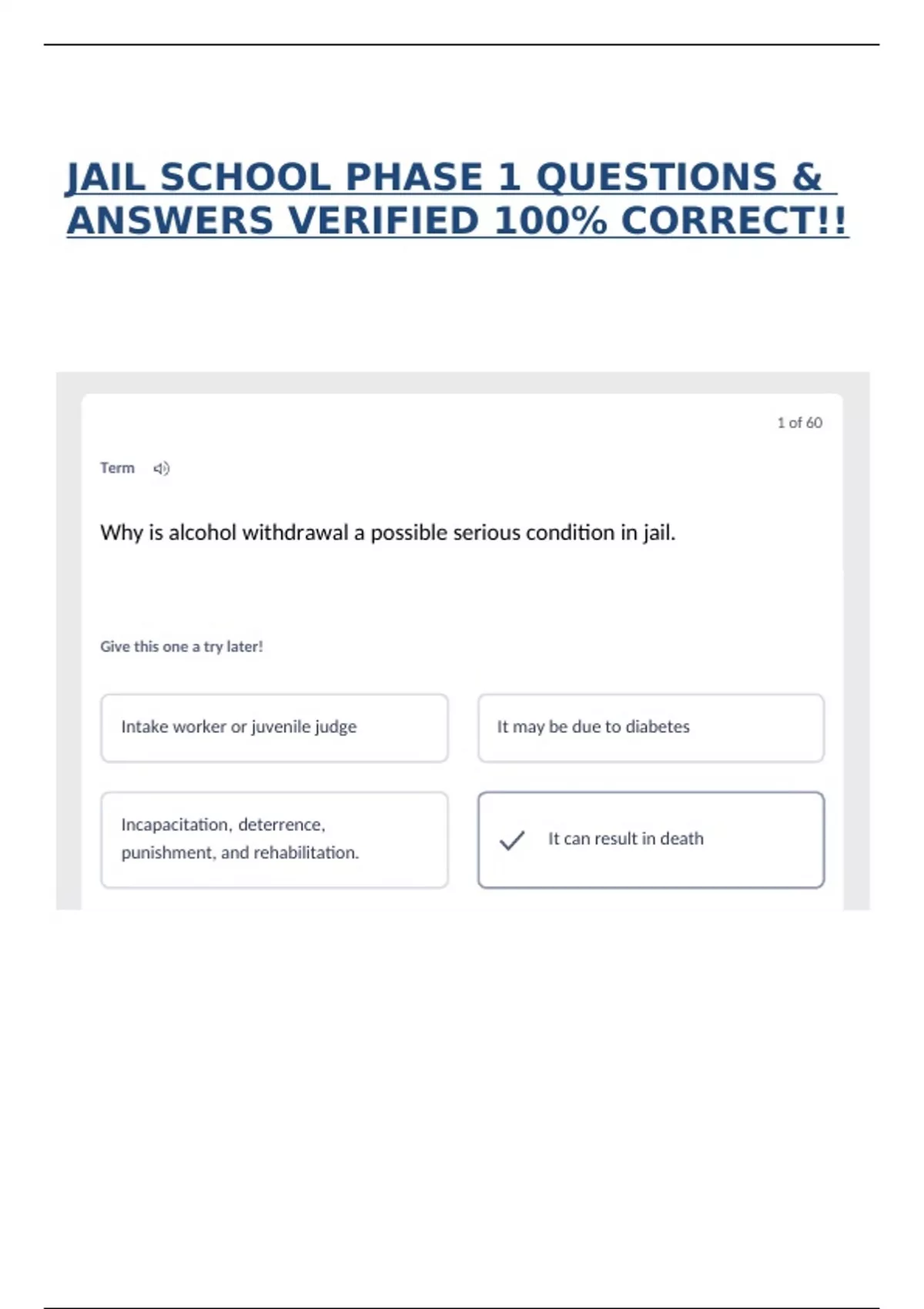 JAIL SCHOOL PHASE 1 QUESTIONS & ANSWERS VERIFIED 100% CORRECT!!

1 of 60

Term

Why is alcohol withdrawal a possible serious condition in jail.

Give this one a try later!

Intake worker or juvenile judge

It may be due to diabetes

Incapacitation, deterrence, punishment, and rehabilitation.

✓ It can result in death